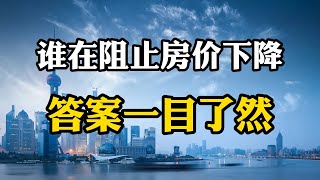 谁在阻止房价下降

答案一目了然